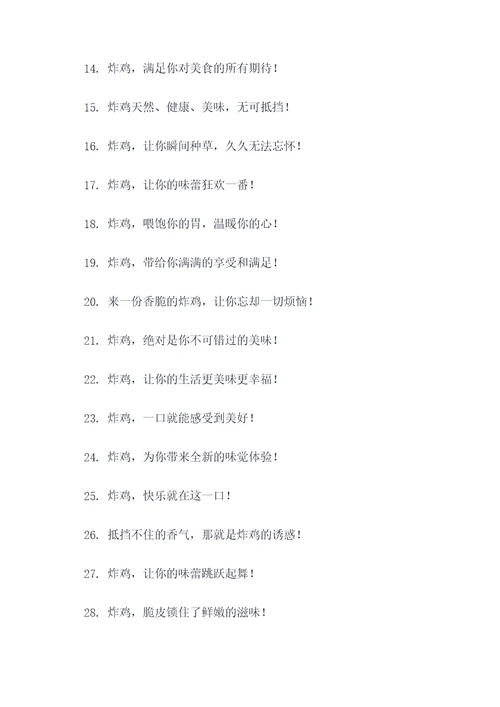 14. 炸鸡，满足你对美食的所有期待！

15. 炸鸡天然、健康、美味，无可抵挡！

16. 炸鸡，让你瞬间种草，久久无法忘怀！

17. 炸鸡，让你的味蕾狂欢一番！

18. 炸鸡，喂饱你的胃，温暖你的心！

19. 炸鸡，带给你满满的享受和满足！

20. 来一份香脆的炸鸡，让你忘却一切烦恼！

21. 炸鸡，绝对是你不可错过的美味！

22. 炸鸡，让你的生活更美味更幸福！

23. 炸鸡，一口就能感受到美好！

24. 炸鸡，为你带来全新的味觉体验！

25. 炸鸡，快乐就在这一口！

26. 抵挡不住的香气，那就是炸鸡的诱惑！

27. 炸鸡，让你的味蕾跳跃起舞！

28. 炸鸡，脆皮锁住了鲜嫩的滋味！